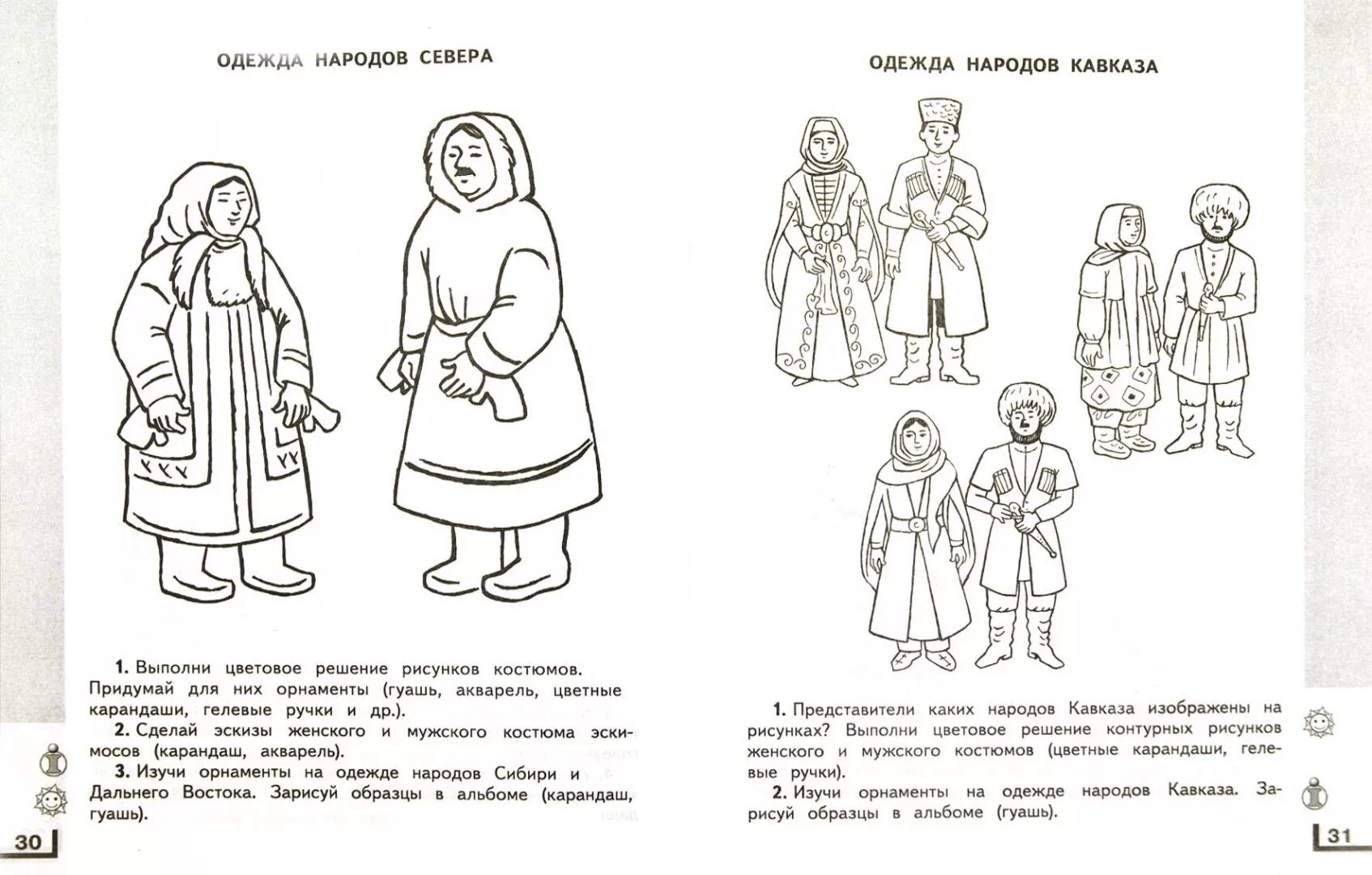 ОДЕЖДА НАРОДОВ СЕВЕРА

1. Выполни цветовое решение рисунков костюмов. Придумай для них орнаменты (гуашь, акварель, цветные карандаши, гелевые ручки и др.).

2. Сделай эскизы женского и мужского костюма эскимосов (карандаш, акварель).

3. Изучи орнаменты на одежде народов Сибири и Дальнего Востока. Зарисуй образцы в альбоме (карандаш, гуашь).

30

ОДЕЖДА НАРОДОВ КАВКАЗА

1. Представители каких народов Кавказа изображены на рисунках? Выполни цветовое решение контурных рисунков женского и мужского костюмов (цветные карандаши, гелевые ручки).

2. Изучи орнаменты на одежде народов Кавказа. Зарисуй образцы в альбоме (гуашь).

31